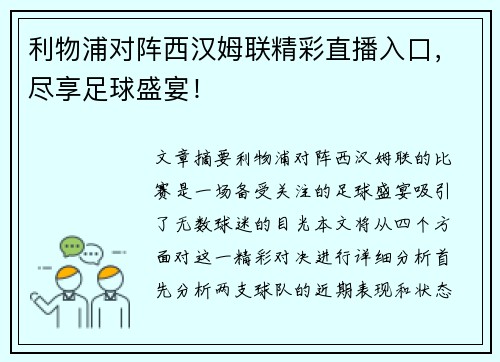 利物浦对阵西汉姆联精彩直播入口，尽享足球盛宴！

文章摘要利物浦对阵西汉姆联的比赛是一场备受关注的足球盛宴吸引了无数球迷的目光本文将从四个方面对这一精彩对决进行详细分析首先分析两支球队的近期表现和状态